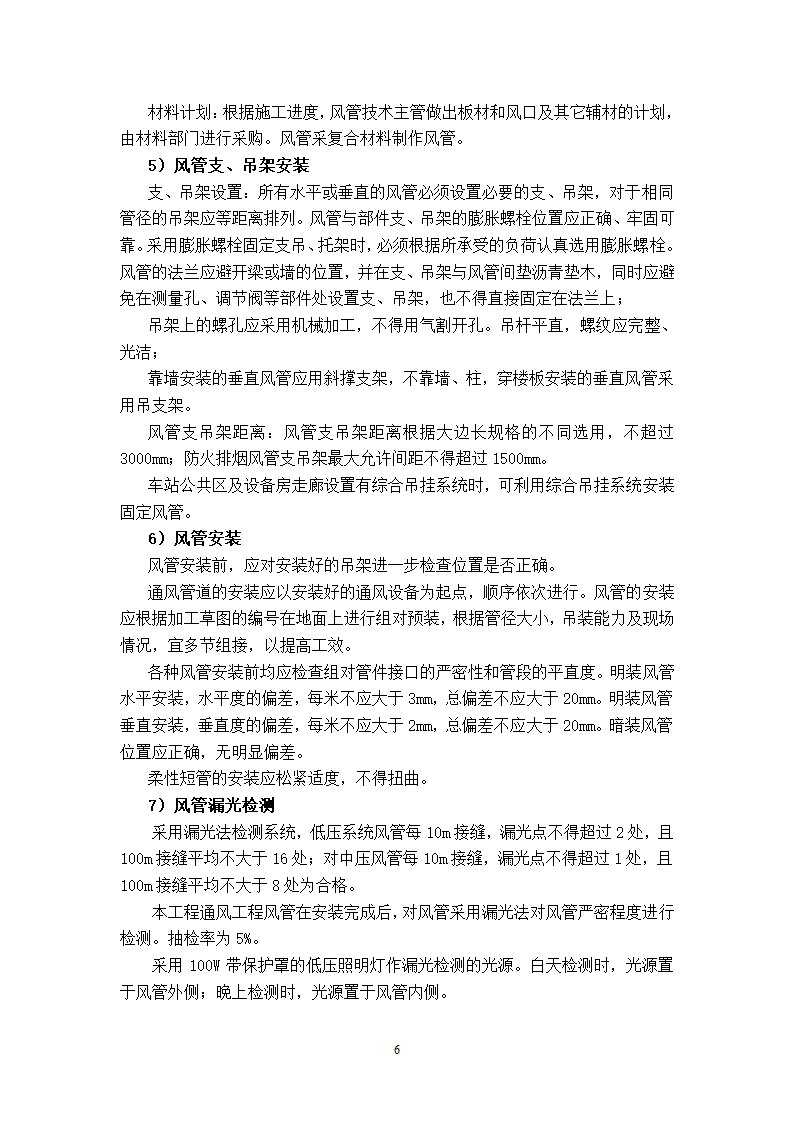 材料计划：根据施工进度，风管技术主管做出板材和风口及其它辅材的计划，由材料部门进行采购。风管采复合材料制作风管。

5）风管支、吊架安装

支、吊架设置：所有水平或垂直的风管必须设置必要的支、吊架，对于相同管径的吊架应等距离排列。风管与部件支、吊架的膨胀螺栓位置应正确、牢固可靠。采用膨胀螺栓固定支吊、托架时，必须根据所承受的负荷认真选用膨胀螺栓。风管的法兰应避开梁或墙的位置，并在支、吊架与风管间垫沥青垫木，同时应避免在测量孔、调节阀等部件处设置支、吊架，也不得直接固定在法兰上；

吊架上的螺孔应采用机械加工，不得用气割开孔。吊杆平直，螺纹应完整、光洁；

靠墙安装的垂直风管应用斜撑支架，不靠墙、柱，穿楼板安装的垂直风管采用吊支架。

风管支吊架距离：风管支吊架距离根据大边长规格的不同选用，不超过3000mm；防火排烟风管支吊架最大允许间距不得超过1500mm。

车站公共区及设备房走廊设置有综合吊挂系统时，可利用综合吊挂系统安装固定风管。

6）风管安装

风管安装前，应对安装好的吊架进一步检查位置是否正确。

通风管道的安装应以安装好的通风设备为起点，顺序依次进行。风管的安装应根据加工草图的编号在地面上进行组对预装，根据管径大小，吊装能力及现场情况，宜多节组接，以提高工效。

各种风管安装前均应检查组对管件接口的严密性和管段的平直度。明装风管水平安装，水平度的偏差，每米不应大于3mm，总偏差不应大于20mm。明装风管垂直安装，垂直度的偏差，每米不应大于2mm，总偏差不应大于20mm。暗装风管位置应正确，无明显偏差。

柔性短管的安装应松紧适度，不得扭曲。

7）风管漏光检测

采用漏光法检测系统，低压系统风管每10m接缝，漏光点不得超过2处，且100m接缝平均不大于16处；对中压风管每10m接缝，漏光点不得超过1处，且100m接缝平均不大于8处为合格。

本工程通风工程风管在安装完成后，对风管采用漏光法对风管严密程度进行检测。抽检率为5%。

采用100W带保护罩的低压照明灯作漏光检测的光源。白天检测时，光源置于风管外侧；晚上检测时，光源置于风管内侧。

6